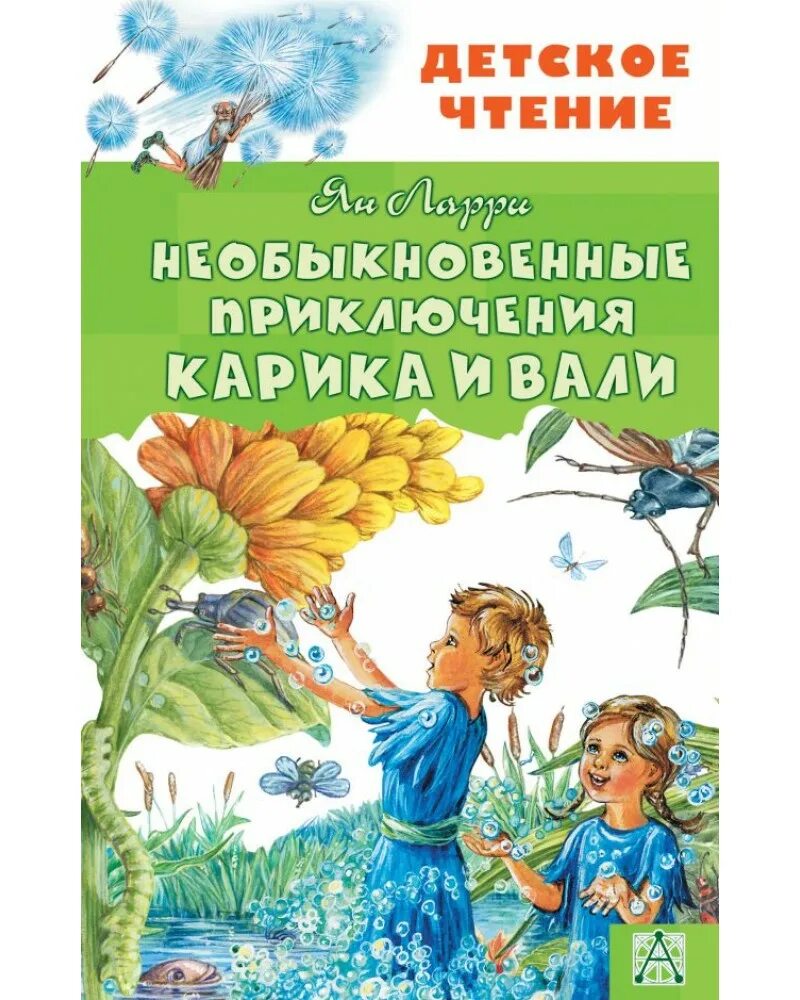 ДЕТСКОЕ ЧТЕНИЕ

Ян Ларри

НЕОБЫКНОВЕННЫЕ ПРИКЛЮЧЕНИЯ КАРИКА И ВАЛИ